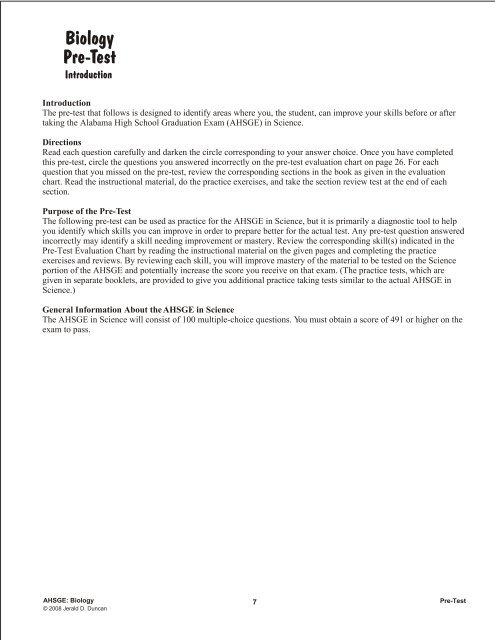 Biology
Pre-Test
Introduction

Introduction
The pre-test that follows is designed to identify areas where you, the student, can improve your skills before or after taking the Alabama High School Graduation Exam (AHSGE) in Science.

Directions
Read each question carefully and darken the circle corresponding to your answer choice. Once you have completed this pre-test, circle the questions you answered incorrectly on the pre-test evaluation chart on page 26. For each question that you missed on the pre-test, review the corresponding sections in the book as given in the evaluation chart. Read the instructional material, do the practice exercises, and take the section review test at the end of each section.

Purpose of the Pre-Test
The following pre-test can be used as practice for the AHSGE in Science, but it is primarily a diagnostic tool to help you identify which skills you can improve in order to prepare better for the actual test. Any pre-test question answered incorrectly may identify a skill needing improvement or mastery. Review the corresponding skill(s) indicated in the Pre-Test Evaluation Chart by reading the instructional material on the given pages and completing the practice exercises and reviews. By reviewing each skill, you will improve mastery of the material to be tested on the Science portion of the AHSGE and potentially increase the score you receive on that exam. (The practice tests, which are given in separate booklets, are provided to give you additional practice taking tests similar to the actual AHSGE in Science.)

General Information About the AHSGE in Science
The AHSGE in Science will consist of 100 multiple-choice questions. You must obtain a score of 491 or higher on the exam to pass.

AHSGE: Biology
© 2008 Jerald D. Duncan
7
Pre-Test